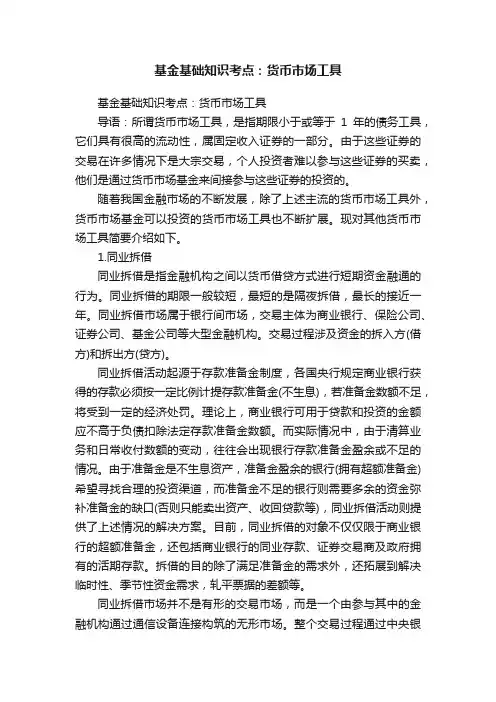 基金基础知识考点：货币市场工具

基金基础知识考点：货币市场工具

导语：所谓货币市场工具，是指期限小于或等于 1 年的债务工具，它们具有很高的流动性，属固定收入证券的一部分。由于这些证券的交易在许多情况下是大宗交易，个人投资者难以参与这些证券的买卖，他们是通过货币市场基金来间接参与这些证券的投资的。

随着我国金融市场的不断发展，除了上述主流的货币市场工具外，货币市场基金可以投资的货币市场工具也不断扩展。现对其他货币市场工具简要介绍如下。

1.同业拆借

同业拆借是指金融机构之间以货币借贷方式进行短期资金融通的行为。同业拆借的期限一般较短，最短的是隔夜拆借，最长的接近一年。同业拆借市场属于银行间市场，交易主体为商业银行、保险公司、证券公司、基金公司等大型金融机构。交易过程涉及资金的拆入方(借方)和拆出方(贷方)。

同业拆借活动起源于存款准备金制度，各国央行规定商业银行获得的存款必须按一定比例计提存款准备金(不生息)，若准备金数额不足，将受到一定的经济处罚。理论上，商业银行可用于贷款和投资的金额应不高于负债扣除法定存款准备金数额。而实际情况中，由于清算业务和日常收付数额的变动，往往会出现银行存款准备金盈余或不足的情况。由于准备金是不生息资产，准备金盈余的银行(拥有超额准备金)希望寻找合理的投资渠道，而准备金不足的银行则需要多余的资金弥补准备金的缺口(否则只能卖出资产、收回贷款等)，同业拆借活动则提供了上述情况的解决方案。目前，同业拆借的对象不仅仅限于商业银行的超额准备金，还包括商业银行的同业存款、证券交易商及政府拥有的活期存款。拆借的目的除了满足准备金的需求外，还拓展到解决临时性、季节性资金需求，轧平票据的差额等。

同业拆借市场并不是有形的交易市场，而是一个由参与其中的金融机构通过通信设备连接构筑的无形市场。整个交易过程通过中央银